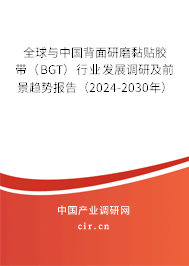 全球与中国背面研磨黏贴胶带（BGT）行业发展调研及前景趋势报告（2024-2030年）

中国产业调研网

cir.cn